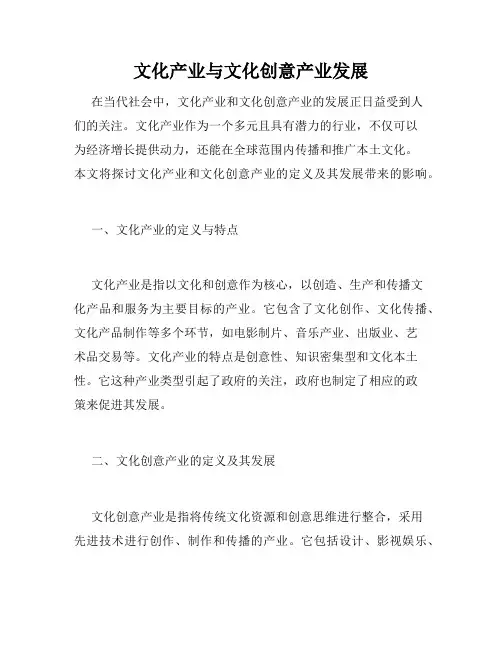 文化产业与文化创意产业发展

在当代社会中，文化产业和文化创意产业的发展正日益受到人们的关注。文化产业作为一个多元且具有潜力的行业，不仅可以为经济增长提供动力，还能在全球范围内传播和推广本土文化。本文将探讨文化产业和文化创意产业的定义及其发展带来的影响。

一、文化产业的定义与特点

文化产业是指以文化和创意作为核心，以创造、生产和传播文化产品和服务为主要目标的产业。它包含了文化创作、文化传播、文化产品制作等多个环节，如电影制片、音乐产业、出版业、艺术品交易等。文化产业的特点是创意性、知识密集型和文化本土性。它这种产业类型引起了政府的关注，政府也制定了相应的政策来促进其发展。

二、文化创意产业的定义及其发展

文化创意产业是指将传统文化资源和创意思维进行整合，采用先进技术进行创作、制作和传播的产业。它包括设计、影视娱乐、